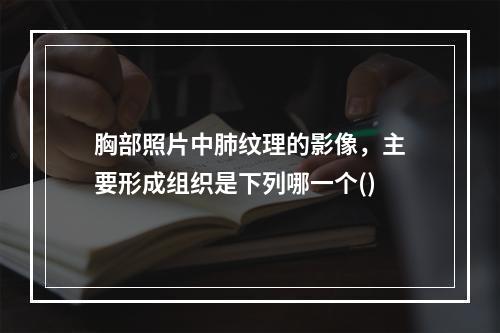 胸部照片中肺纹理的影像，主要形成组织是下列哪一个()